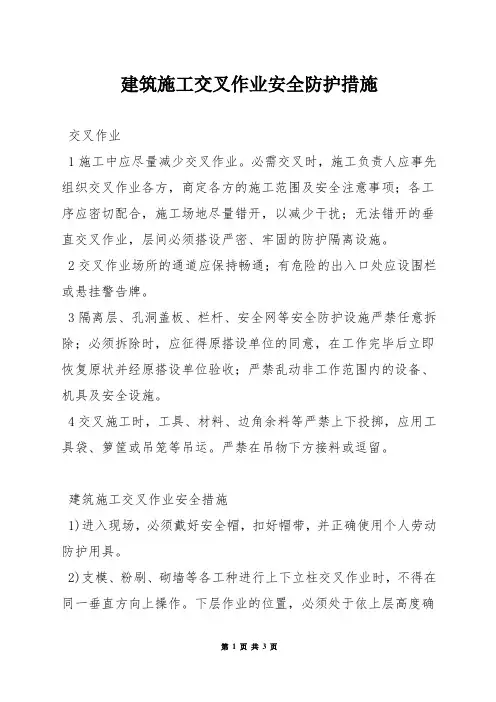 建筑施工交叉作业安全防护措施

交叉作业

1 施工中应尽量减少交叉作业。必需交叉时，施工负责人应事先组织交叉作业各方，商定各方的施工范围及安全注意事项；各工序应密切配合，施工场地尽量错开，以减少干扰；无法错开的垂直交叉作业，层间必须搭设严密、牢固的防护隔离设施。

2 交叉作业场所的通道应保持畅通；有危险的出入口处应设围栏或悬挂警告牌。

3 隔离层、孔洞盖板、栏杆、安全网等安全防护设施严禁任意拆除；必须拆除时，应征得原搭设单位的同意，在工作完毕后立即恢复原状并经原搭设单位验收；严禁乱动非工作范围内的设备、机具及安全设施。

4 交叉施工时，工具、材料、边角余料等严禁上下投掷，应用工具袋、箩筐或吊笼等吊运。严禁在吊物下方接料或逗留。

建筑施工交叉作业安全措施

1)进入现场，必须戴好安全帽，扣好帽带，并正确使用个人劳动防护用具。

2)支模、粉刷、砌墙等各工种进行上下立柱交叉作业时，不得在同一垂直方向上操作。下层作业的位置，必须处于依上层高度确

第 1 页 共 3 页